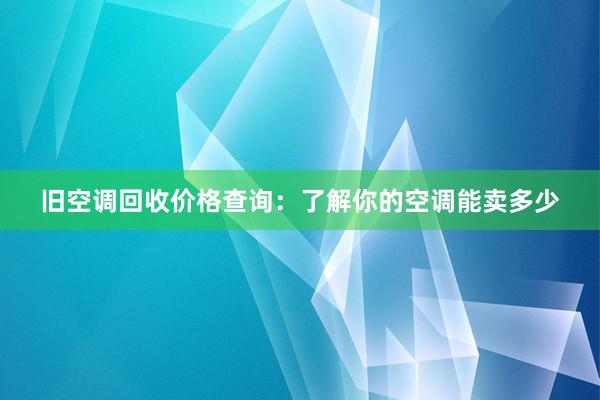 旧空调回收价格查询：了解你的空调能卖多少